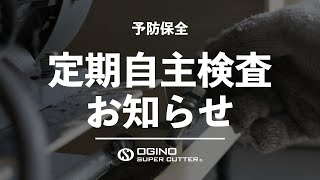 予防保全

定期自主検査
お知らせ

OGINO
SUPER CUTTER®